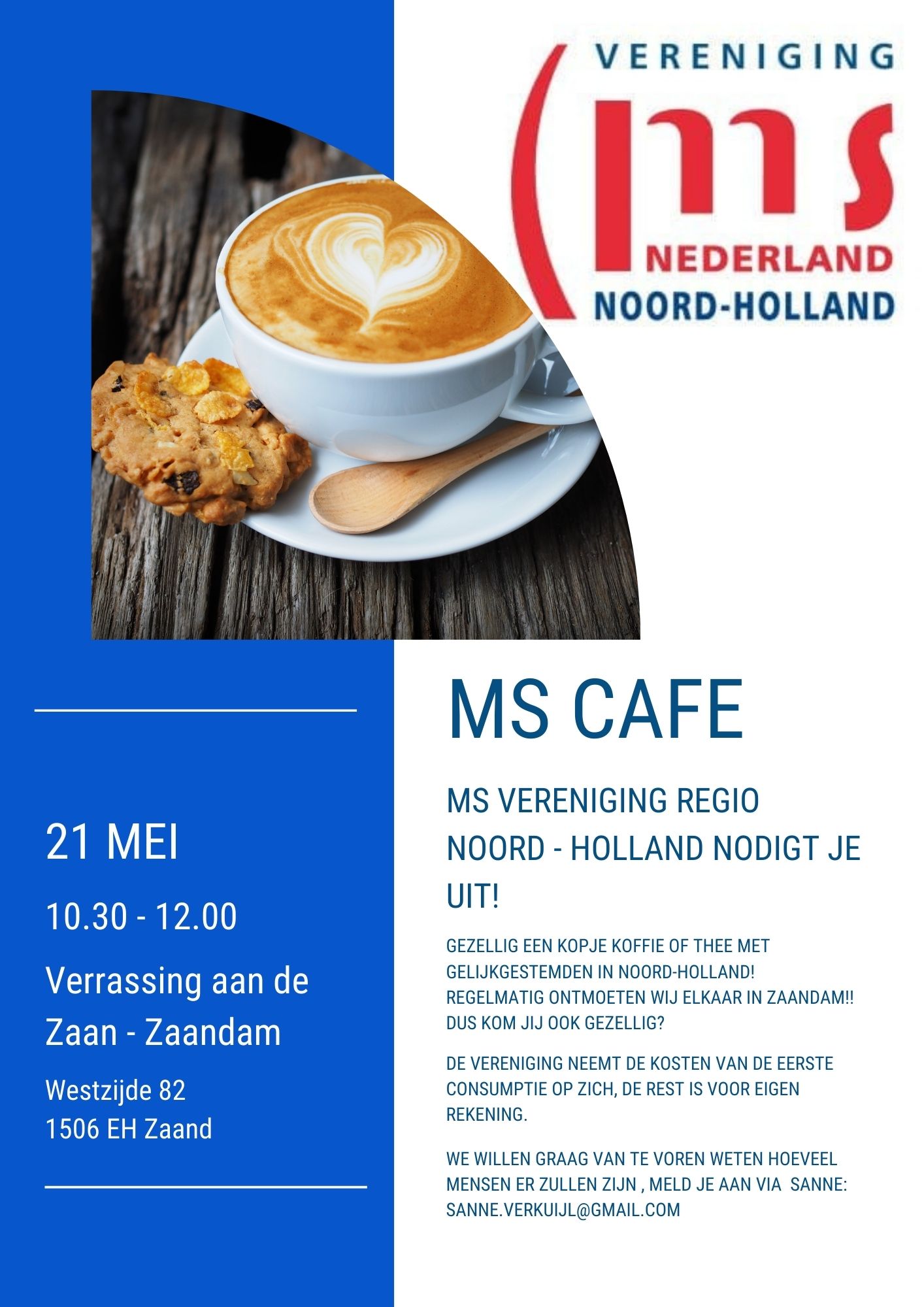 VERENIGING
ms
NEDERLAND
NOORD-HOLLAND

21 MEI

10.30 - 12.00

Verrassing aan de Zaan - Zaandam

Westzijde 82
1506 EH Zaand

MS CAFE

MS VERENIGING REGIO NOORD - HOLLAND NODIGT JE UIT!

GEZELLIG EEN KOPJE KOFFIE OF THEE MET GELIJKGESTEMDEN IN NOORD-HOLLAND! REGELMATIG ONTMOETEN WIJ ELKAAR IN ZAANDAM!! DUS KOM JIJ OOK GEZELLIG?

DE VERENIGING NEEMT DE KOSTEN VAN DE EERSTE CONSUMPTIE OP ZICH, DE REST IS VOOR EIGEN REKENING.

WE WILLEN GRAAG VAN TE VOREN WETEN HOEVEEL MENSEN ER ZULLEN ZIJN , MELD JE AAN VIA SANNE: SANNE.VERKUIJL@GMAIL.COM